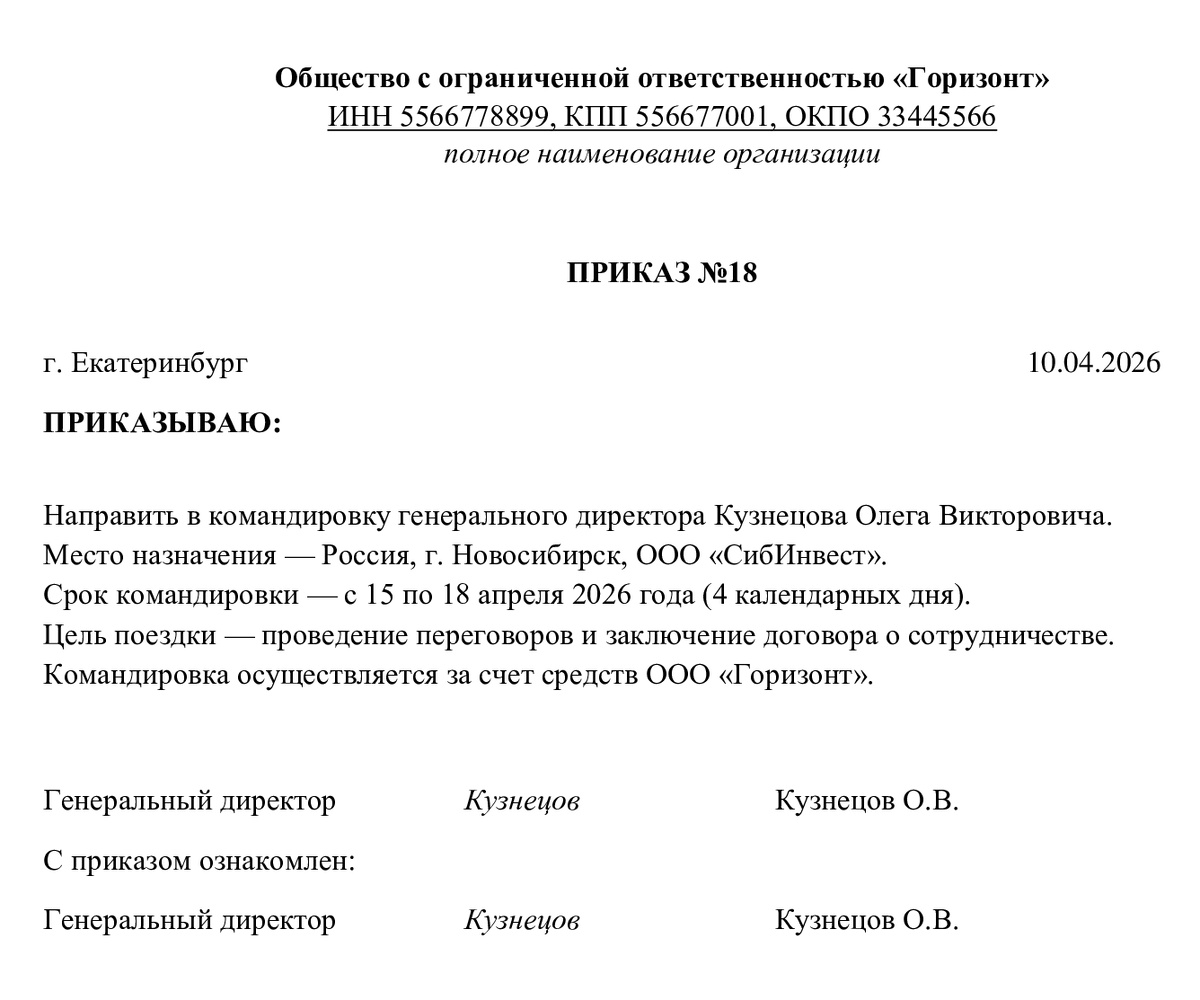 Общество с ограниченной ответственностью «Горизонт»
ИНН 5566778899, КПП 556677001, ОКПО 33445566
полное наименование организации

ПРИКАЗ №18

г. Екатеринбург 10.04.2026

ПРИКАЗЫВАЮ:

Направить в командировку генерального директора Кузнецова Олега Викторовича.
Место назначения — Россия, г. Новосибирск, ООО «СибИнвест».
Срок командировки — с 15 по 18 апреля 2026 года (4 календарных дня).
Цель поездки — проведение переговоров и заключение договора о сотрудничестве.
Командировка осуществляется за счет средств ООО «Горизонт».

Генеральный директор Кузнецов Кузнецов О.В.

С приказом ознакомлен:

Генеральный директор Кузнецов Кузнецов О.В.